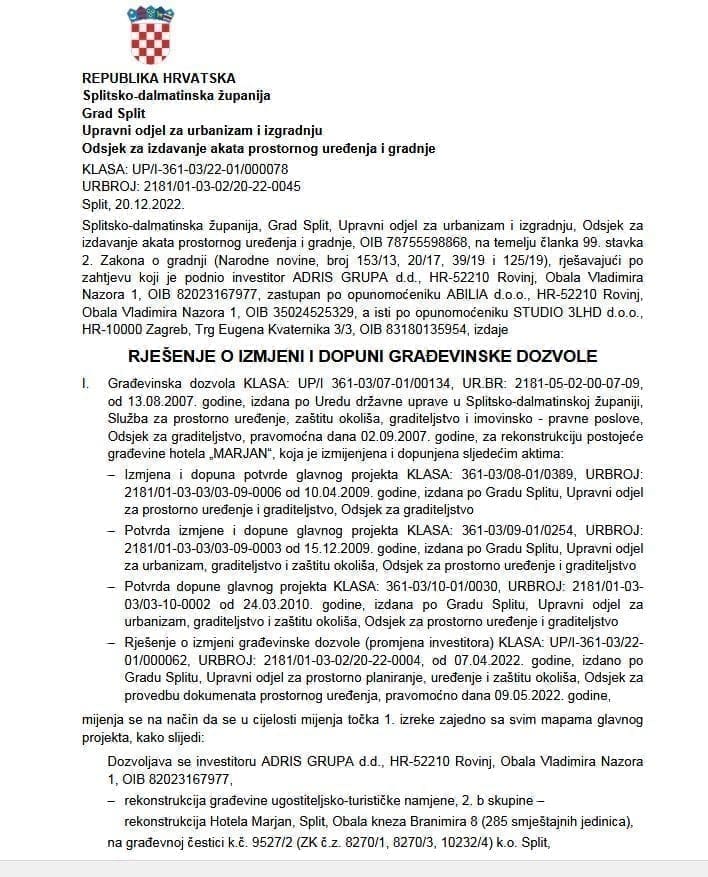 REPUBLIKA HRVATSKA
Splitsko-dalmatinska županija
Grad Split
Upravni odjel za urbanizam i izgradnju
Odsjek za izdavanje akata prostornog uređenja i gradnje

KLASA: UP/I-361-03/22-01/000078
URBROJ: 2181/01-03-02/20-22-0045
Split, 20.12.2022.

Splitsko-dalmatinska županija, Grad Split, Upravni odjel za urbanizam i izgradnju, Odsjek za izdavanje akata prostornog uređenja i gradnje, OIB 78755598868, na temelju članka 99. stavka 2. Zakona o gradnji (Narodne novine, broj 153/13, 20/17, 39/19 i 125/19), rješavajući po zahtjevu koji je podnio investitor ADRIS GRUPA d.d., HR-52210 Rovinj, Obala Vladimira Nazora 1, OIB 82023167977, zastupan po opunomoćeniku ABILIA d.o.o., HR-52210 Rovinj, Obala Vladimira Nazora 1, OIB 35024525329, a isti po opunomoćeniku STUDIO 3LHD d.o.o., HR-10000 Zagreb, Trg Eugena Kvaternika 3/3, OIB 83180135954, izdaje

RJEŠENJE O IZMJENI I DOPUNI GRAĐEVINSKE DOZVOLE

I. Građevinska dozvola KLASA: UP/I 361-03/07-01/00134, UR.BR: 2181-05-02-00-07-09, od 13.08.2007. godine, izdana po Uredu državne uprave u Splitsko-dalmatinskoj županiji, Služba za prostorno uređenje, zaštitu okoliša, graditeljstvo i imovinsko - pravne poslove, Odsjek za graditeljstvo, pravomoćna dana 02.09.2007. godine, za rekonstrukciju postojeće građevine hotela „MARJAN", koja je izmijenjena i dopunjena sljedećim aktima:

– Izmjena i dopuna potvrde glavnog projekta KLASA: 361-03/08-01/0389, URBROJ: 2181/01-03-03/03-09-0006 od 10.04.2009. godine, izdana po Gradu Splitu, Upravni odjel za prostorno uređenje i graditeljstvo, Odsjek za graditeljstvo

– Potvrda izmjene i dopune glavnog projekta KLASA: 361-03/09-01/0254, URBROJ: 2181/01-03-03/03-09-0003 od 15.12.2009. godine, izdana po Gradu Splitu, Upravni odjel za urbanizam, graditeljstvo i zaštitu okoliša, Odsjek za prostorno uređenje i graditeljstvo

– Potvrda dopune glavnog projekta KLASA: 361-03/10-01/0030, URBROJ: 2181/01-03-03/03-10-0002 od 24.03.2010. godine, izdana po Gradu Splitu, Upravni odjel za urbanizam, graditeljstvo i zaštitu okoliša, Odsjek za prostorno uređenje i graditeljstvo

– Rješenje o izmjeni građevinske dozvole (promjena investitora) KLASA: UP/I-361-03/22-01/000062, URBROJ: 2181/01-03-02/20-22-0004, od 07.04.2022. godine, izdano po Gradu Splitu, Upravni odjel za prostorno planiranje, uređenje i zaštitu okoliša, Odsjek za provedbu dokumenata prostornog uređenja, pravomoćno dana 09.05.2022. godine,

mijenja se na način da se u cijelosti mijenja točka 1. izreke zajedno sa svim mapama glavnog projekta, kako slijedi:

Dozvoljava se investitoru ADRIS GRUPA d.d., HR-52210 Rovinj, Obala Vladimira Nazora 1, OIB 82023167977,

– rekonstrukcija građevine ugostiteljsko-turističke namjene, 2. b skupine – rekonstrukcija Hotela Marjan, Split, Obala kneza Branimira 8 (285 smještajnih jedinica),

na građevnoj čestici k.č. 9527/2 (ZK č.z. 8270/1, 8270/3, 10232/4) k.o. Split,